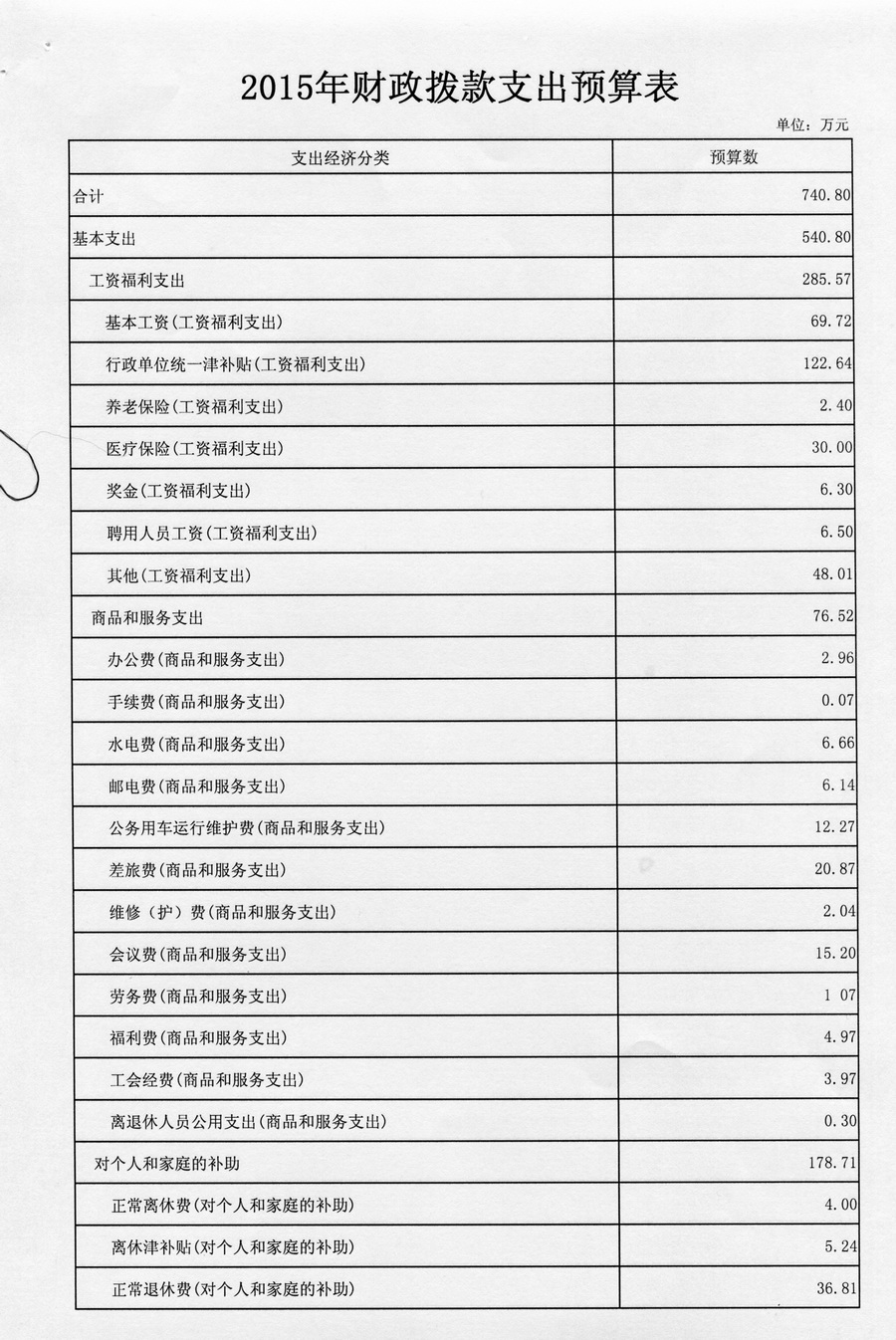 2015年财政拨款支出预算表

单位：万元

| 支出经济分类 | 预算数 |
|---|---|
| 合计 | 740.80 |
| 基本支出 | 540.80 |
| 工资福利支出 | 285.57 |
| 基本工资(工资福利支出) | 69.72 |
| 行政单位统一津补贴(工资福利支出) | 122.64 |
| 养老保险(工资福利支出) | 2.40 |
| 医疗保险(工资福利支出) | 30.00 |
| 奖金(工资福利支出) | 6.30 |
| 聘用人员工资(工资福利支出) | 6.50 |
| 其他(工资福利支出) | 48.01 |
| 商品和服务支出 | 76.52 |
| 办公费(商品和服务支出) | 2.96 |
| 手续费(商品和服务支出) | 0.07 |
| 水电费(商品和服务支出) | 6.66 |
| 邮电费(商品和服务支出) | 6.14 |
| 公务用车运行维护费(商品和服务支出) | 12.27 |
| 差旅费(商品和服务支出) | 20.87 |
| 维修（护）费(商品和服务支出) | 2.04 |
| 会议费(商品和服务支出) | 15.20 |
| 劳务费(商品和服务支出) | 1 07 |
| 福利费(商品和服务支出) | 4.97 |
| 工会经费(商品和服务支出) | 3.97 |
| 离退休人员公用支出(商品和服务支出) | 0.30 |
| 对个人和家庭的补助 | 178.71 |
| 正常离休费(对个人和家庭的补助) | 4.00 |
| 离休津补贴(对个人和家庭的补助) | 5.24 |
| 正常退休费(对个人和家庭的补助) | 36.81 |